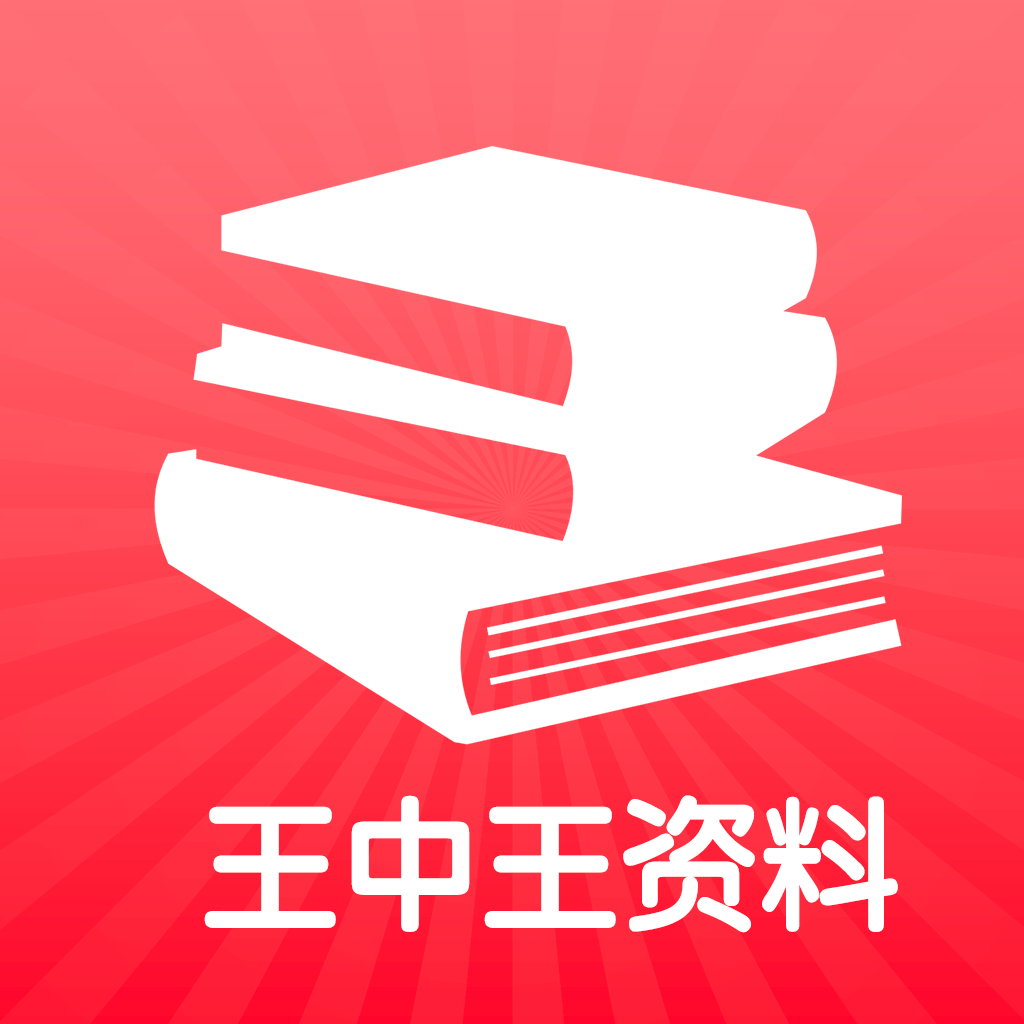 王中王资料